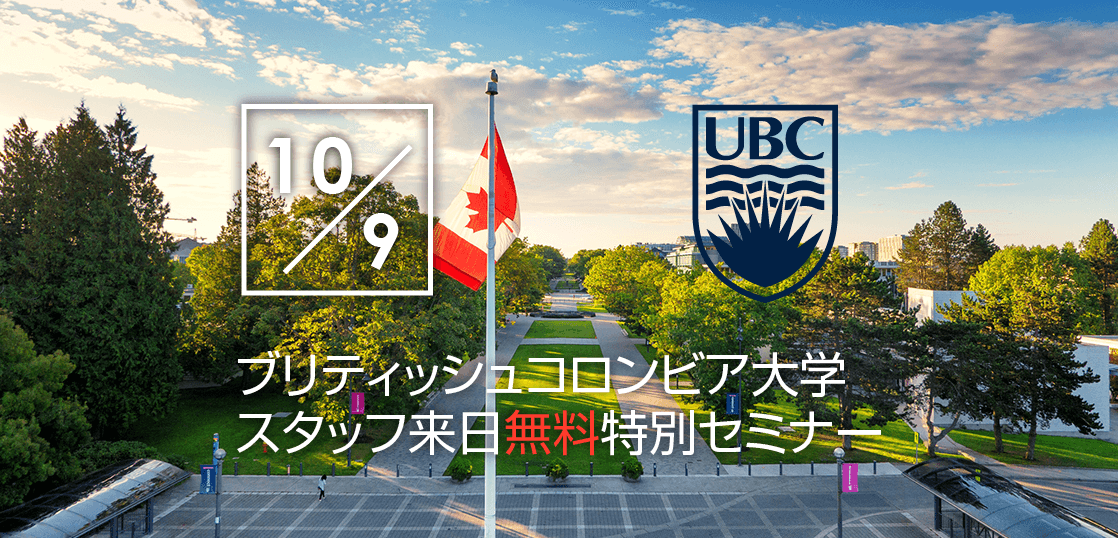 10/9

UBC

ブリティッシュコロンビア大学
スタッフ来日無料特別セミナー